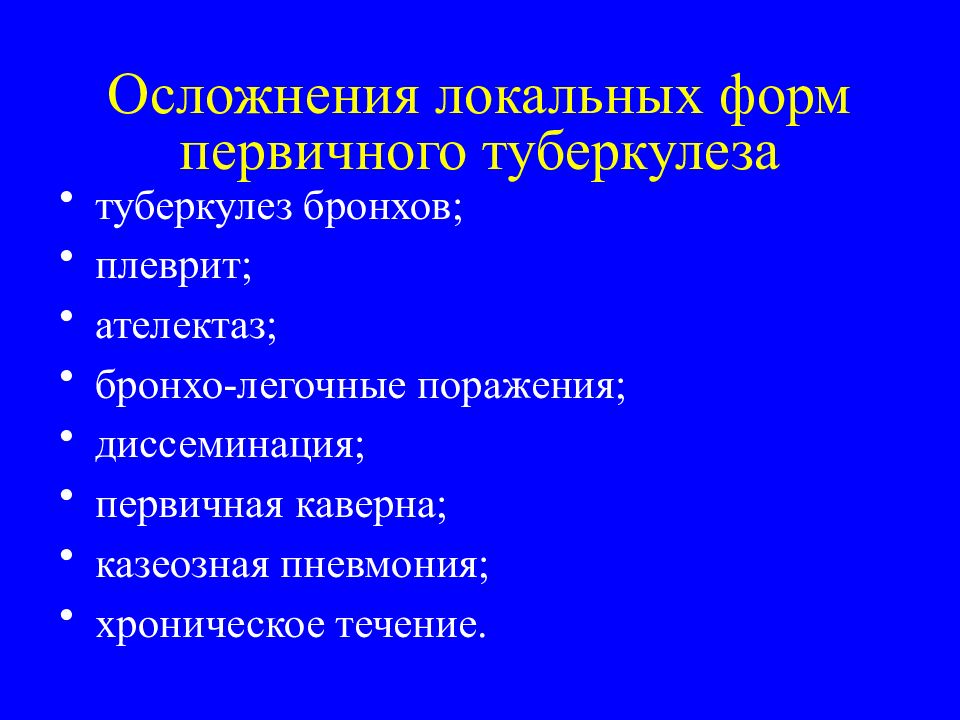 Осложнения локальных форм первичного туберкулеза

• туберкулез бронхов;
• плеврит;
• ателектаз;
• бронхо-легочные поражения;
• диссеминация;
• первичная каверна;
• казеозная пневмония;
• хроническое течение.